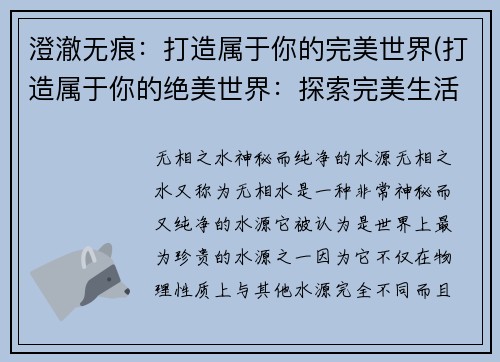 澄澈无痕：打造属于你的完美世界(打造属于你的绝美世界：探索完美生活

无相之水神秘而纯净的水源无相之水又称为无相水是一种非常神秘而又纯净的水源它被认为是世界上最为珍贵的水源之一因为它不仅在物理性质上与其他水源完全不同而且